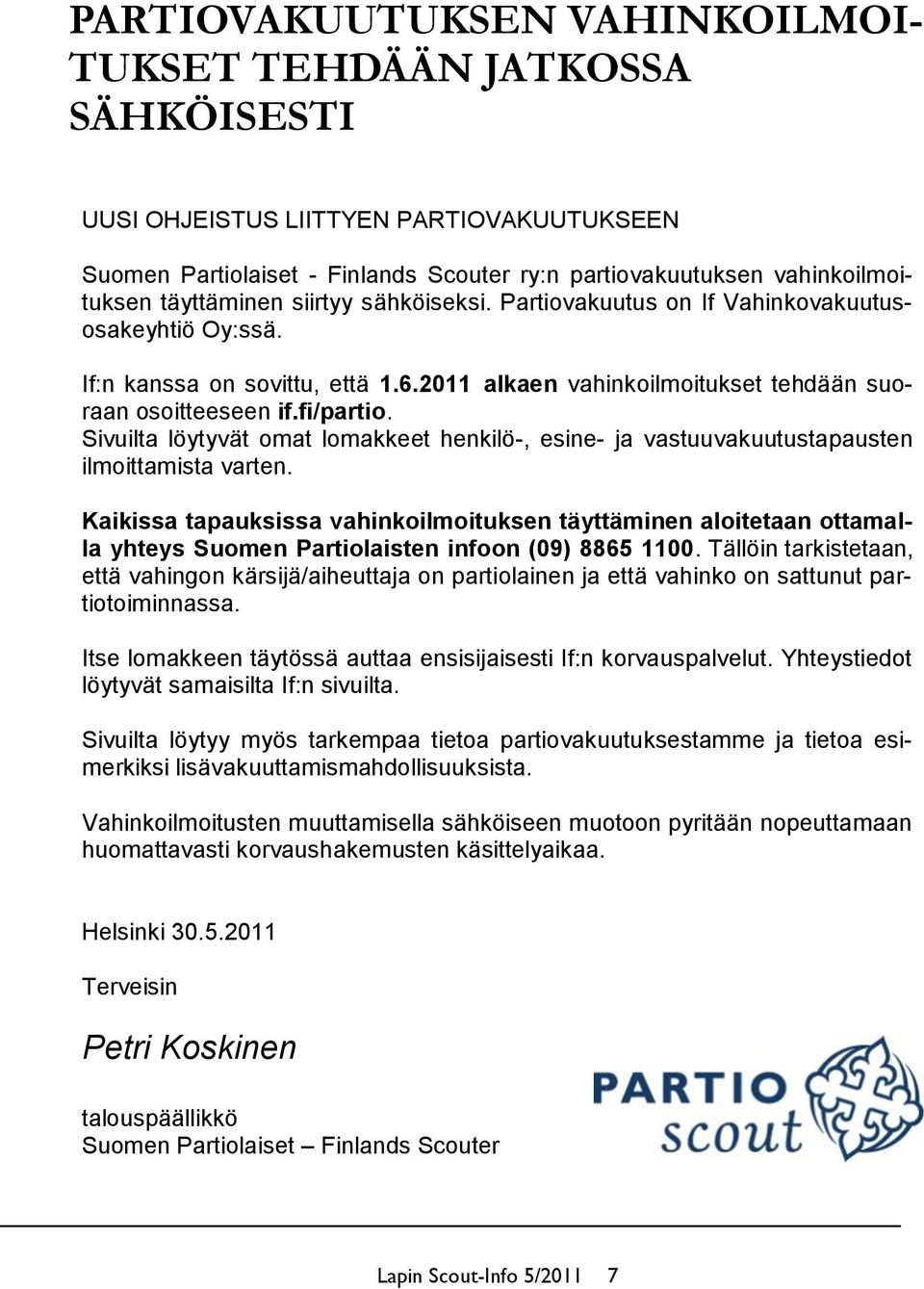 PARTIOVAKUUTUKSEN VAHINKOILMOITUKSET TEHDÄÄN JATKOSSA SÄHKÖISESTI

UUSI OHJEISTUS LIITTYEN PARTIOVAKUUTUKSEEN

Suomen Partiolaiset - Finlands Scouter ry:n partiovakuutuksen vahinkoilmoituksen täyttäminen siirtyy sähköiseksi. Partiovakuutus on If Vahinkovakuutusosakeyhtiö Oy:ssä.

If:n kanssa on sovittu, että 1.6.2011 alkaen vahinkoilmoitukset tehdään suoraan osoitteeseen if.fi/partio. Sivuilta löytyvät omat lomakkeet henkilö-, esine- ja vastuuvakuutustapausten ilmoittamista varten.

Kaikissa tapauksissa vahinkoilmoituksen täyttäminen aloitetaan ottamalla yhteys Suomen Partiolaisten infoon (09) 8865 1100. Tällöin tarkistetaan, että vahingon kärsijä/aiheuttaja on partiolainen ja että vahinko on sattunut partiotoiminnassa.

Itse lomakkeen täytössä auttaa ensisijaisesti If:n korvauspalvelut. Yhteystiedot löytyvät samaisilta If:n sivuilta.

Sivuilta löytyy myös tarkempaa tietoa partiovakuutuksestamme ja tietoa esimerkiksi lisävakuuttamismahdollisuuksista.

Vahinkoilmoitusten muuttamisella sähköiseen muotoon pyritään nopeuttamaan huomattavasti korvaushakemusten käsittelyaikaa.

Helsinki 30.5.2011

Terveisin

Petri Koskinen

talouspäällikkö
Suomen Partiolaiset – Finlands Scouter

PARTIO scout

Lapin Scout-Info 5/2011 7